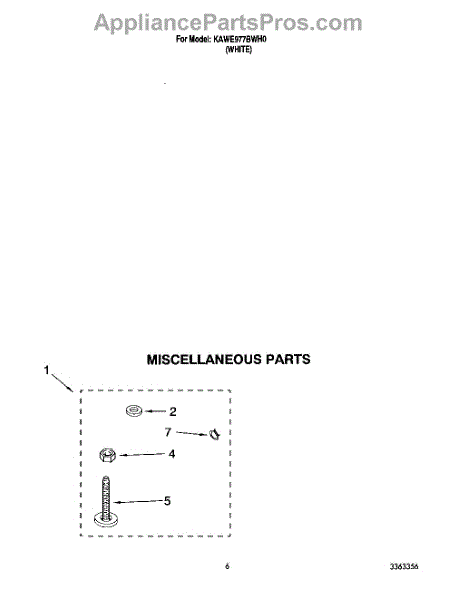 AppliancePartsPros.com
For Model: KAWE977BWH0
(WHITE)

MISCELLANEOUS PARTS

1
2
7
4
5

6

3363356